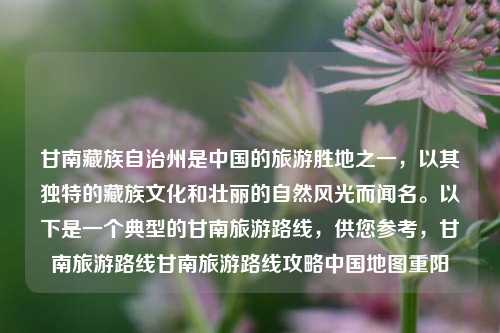 甘南藏族自治州是中国的旅游胜地之一，以其独特的藏族文化和壮丽的自然风光而闻名。以下是一个典型的甘南旅游路线，供您参考，甘南旅游路线甘南旅游路线攻略中国地图重阳